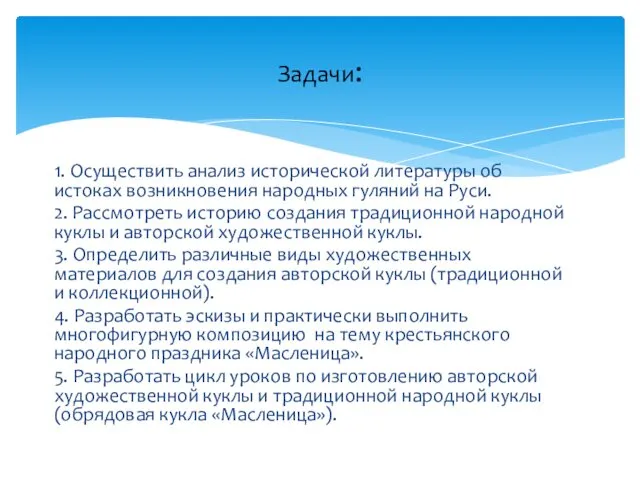 Задачи:

1. Осуществить анализ исторической литературы об истоках возникновения народных гуляний на Руси.

2. Рассмотреть историю создания традиционной народной куклы и авторской художественной куклы.

3. Определить различные виды художественных материалов для создания авторской куклы (традиционной и коллекционной).

4. Разработать эскизы и практически выполнить многофигурную композицию на тему крестьянского народного праздника «Масленица».

5. Разработать цикл уроков по изготовлению авторской художественной куклы и традиционной народной куклы (обрядовая кукла «Масленица»).